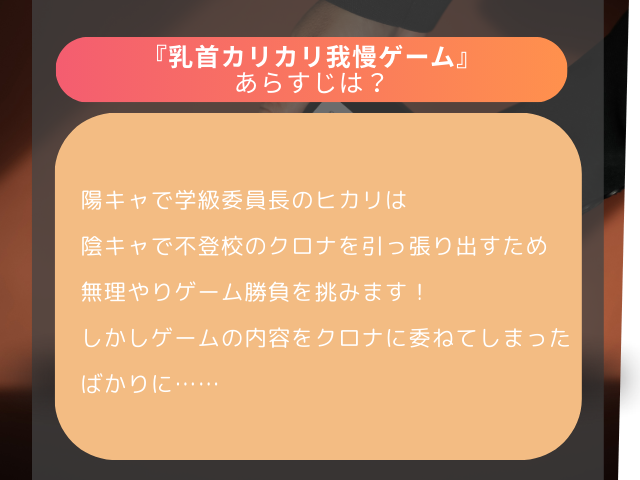 『乳首カリカリ我慢ゲーム』
あらすじは？

陽キャで学級委員長のヒカリは
陰キャで不登校のクロナを引っ張り出すため
無理やりゲーム勝負を挑みます！
しかしゲームの内容をクロナに委ねてしまった
ばかりに……